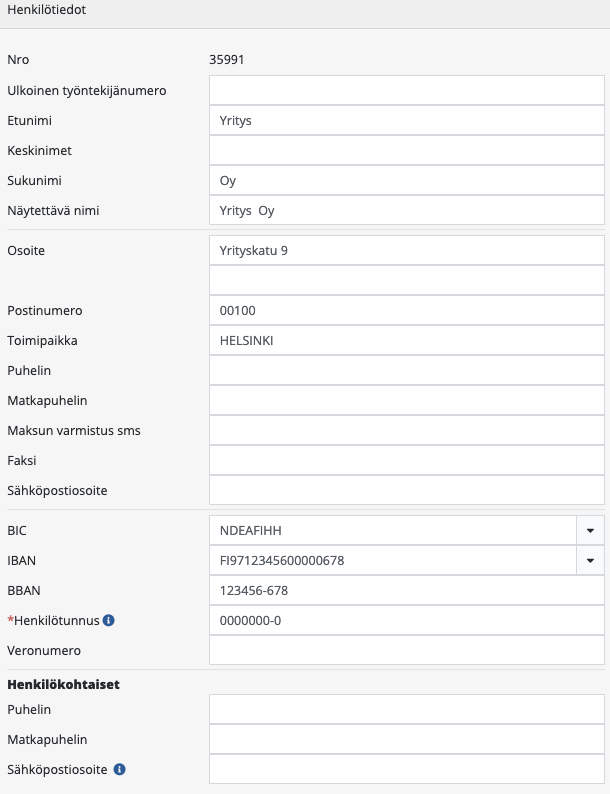 Henkilötiedot

Nro 35991
Ulkoinen työntekijänumero
Etunimi Yritys
Keskinimet
Sukunimi Oy
Näytettävä nimi Yritys Oy

Osoite Yrityskatu 9
Postinumero 00100
Toimipaikka HELSINKI
Puhelin
Matkapuhelin
Maksun varmistus sms
Faksi
Sähköpostiosoite

BIC NDEAFIHH
IBAN FI9712345600000678
BBAN 123456-678
*Henkilötunnus 0000000-0
Veronumero

Henkilökohtaiset
Puhelin
Matkapuhelin
Sähköpostiosoite